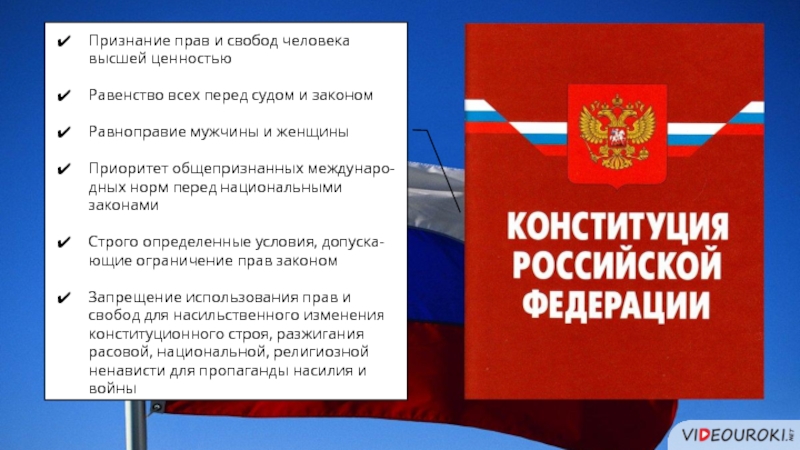 ✔ Признание прав и свобод человека высшей ценностью

✔ Равенство всех перед судом и законом

✔ Равноправие мужчины и женщины

✔ Приоритет общепризнанных международных норм перед национальными законами

✔ Строго определенные условия, допускающие ограничение прав законом

✔ Запрещение использования прав и свобод для насильственного изменения конституционного строя, разжигания расовой, национальной, религиозной ненависти для пропаганды насилия и войны

КОНСТИТУЦИЯ РОССИЙСКОЙ ФЕДЕРАЦИИ

VIDEOUROKI.NET